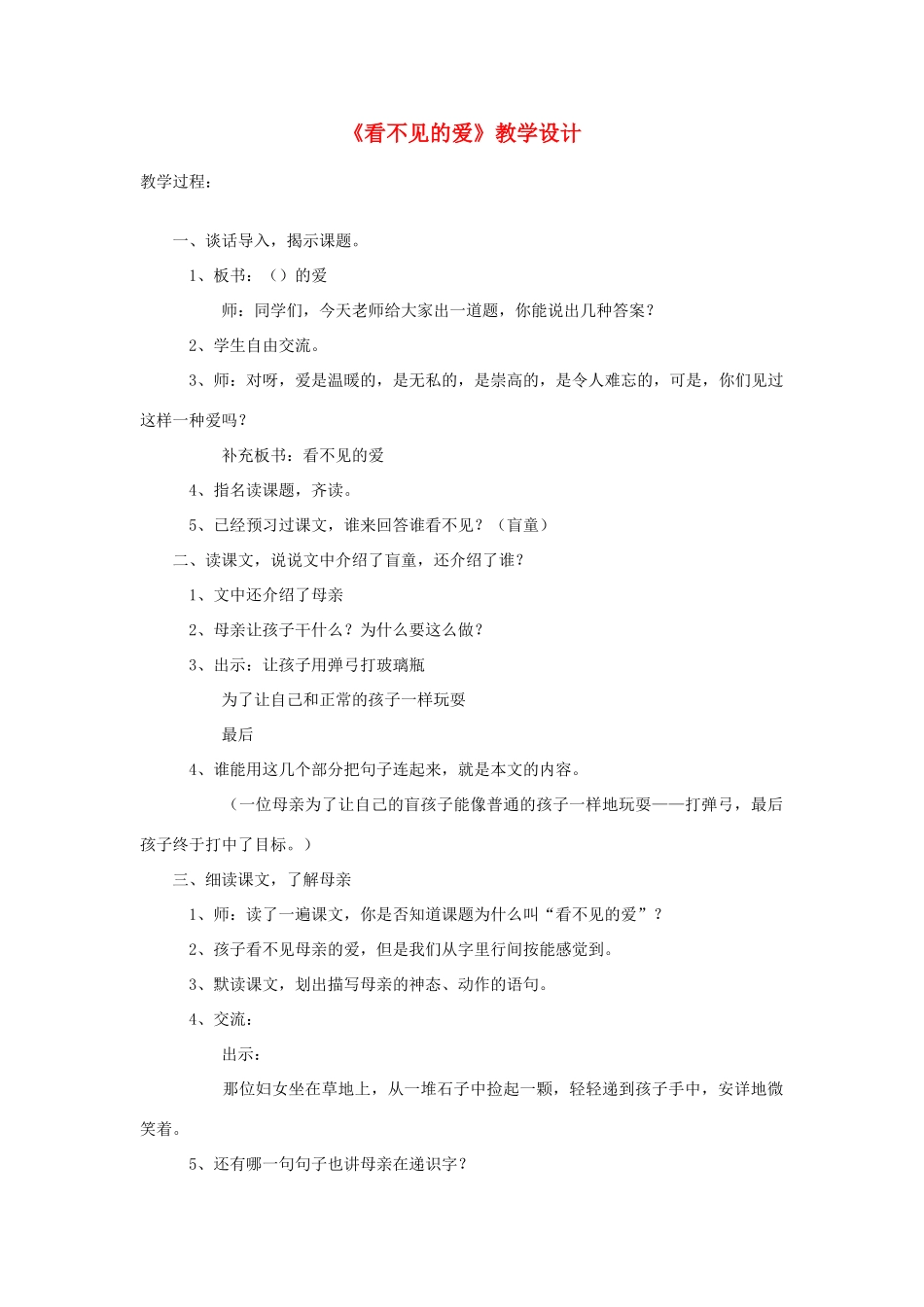 《看不见的爱》教学设计

教学过程：

一、谈话导入，揭示课题。

1、板书：（）的爱

师：同学们，今天老师给大家出一道题，你能说出几种答案？

2、学生自由交流。

3、师：对呀，爱是温暖的，是无私的，是崇高的，是令人难忘的，可是，你们见过这样一种爱吗？

补充板书：看不见的爱

4、指名读课题，齐读。

5、已经预习过课文，谁来回答谁看不见？（盲童）

二、读课文，说说文中介绍了盲童，还介绍了谁？

1、文中还介绍了母亲

2、母亲让孩子干什么？为什么要这么做？

3、出示：让孩子用弹弓打玻璃瓶

为了让自己和正常的孩子一样玩耍

最后

4、谁能用这几个部分把句子连起来，就是本文的内容。

（一位母亲为了让自己的盲孩子能像普通的孩子一样地玩耍——打弹弓，最后孩子终于打中了目标。）

三、细读课文，了解母亲

1、师：读了一遍课文，你是否知道课题为什么叫“看不见的爱”？

2、孩子看不见母亲的爱，但是我们从字里行间按能感觉到。

3、默读课文，划出描写母亲的神态、动作的语句。

4、交流：

出示：

那位妇女坐在草地上，从一堆石子中捡起一颗，轻轻递到孩子手中，安详地微笑着。

5、还有哪一句句子也讲母亲在递识字？